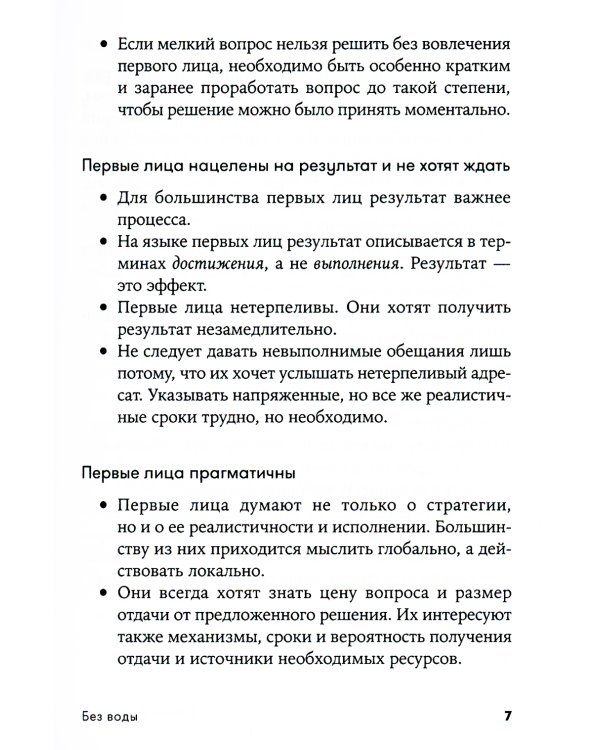 • Если мелкий вопрос нельзя решить без вовлечения первого лица, необходимо быть особенно кратким и заранее проработать вопрос до такой степени, чтобы решение можно было принять моментально.

Первые лица нацелены на результат и не хотят ждать

• Для большинства первых лиц результат важнее процесса.
• На языке первых лиц результат описывается в терминах достижения, а не выполнения. Результат — это эффект.
• Первые лица нетерпеливы. Они хотят получить результат незамедлительно.
• Не следует давать невыполнимые обещания лишь потому, что их хочет услышать нетерпеливый адресат. Указывать напряженные, но все же реалистичные сроки трудно, но необходимо.

Первые лица прагматичны

• Первые лица думают не только о стратегии, но и о ее реалистичности и исполнении. Большинству из них приходится мыслить глобально, а действовать локально.
• Они всегда хотят знать цену вопроса и размер отдачи от предложенного решения. Их интересуют также механизмы, сроки и вероятность получения отдачи и источники необходимых ресурсов.

Без воды

7